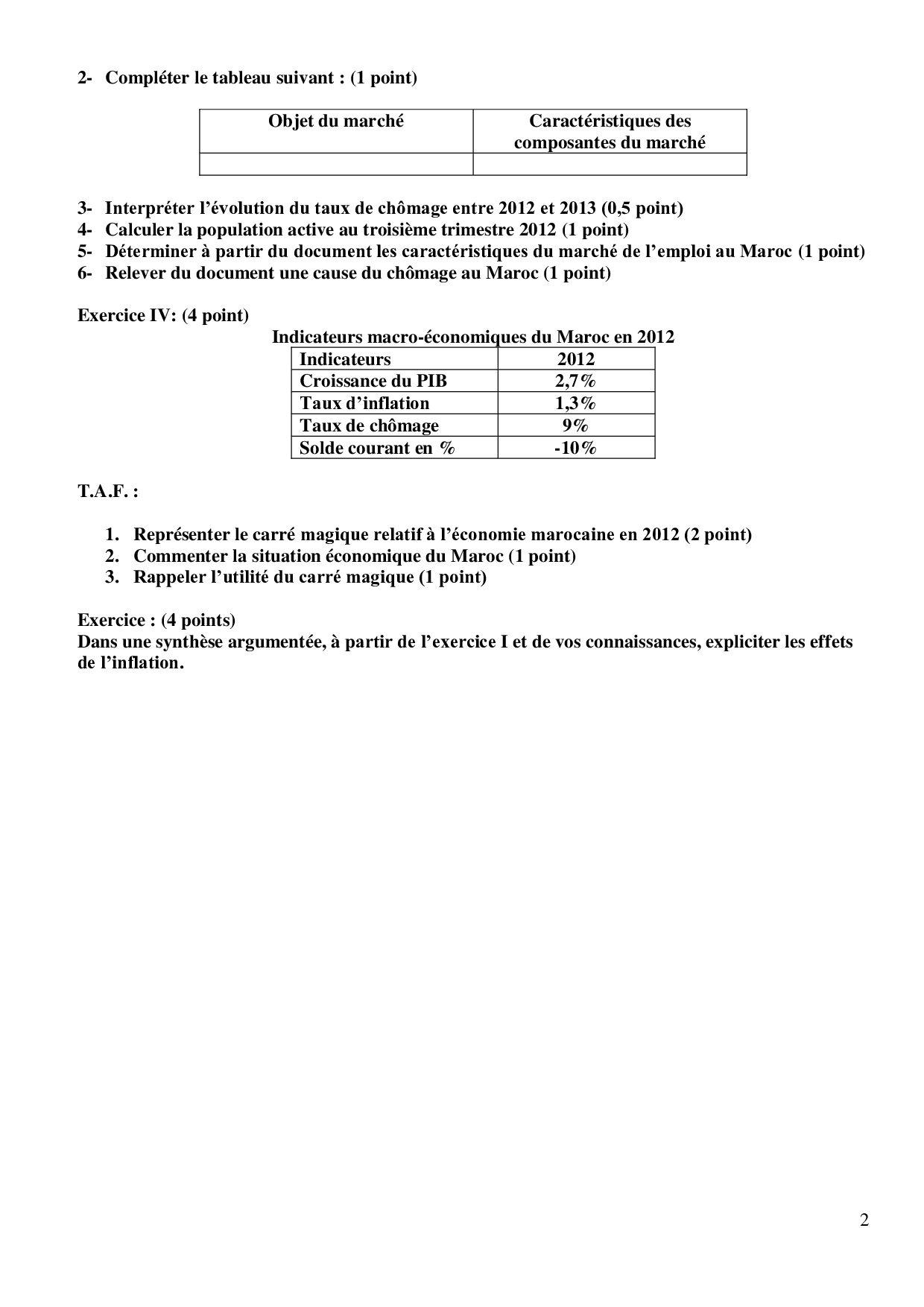 2- Compléter le tableau suivant : (1 point)

| Objet du marché | Caractéristiques des composantes du marché |
|---|---|
| | |

3- Interpréter l'évolution du taux de chômage entre 2012 et 2013 (0,5 point)
4- Calculer la population active au troisième trimestre 2012 (1 point)
5- Déterminer à partir du document les caractéristiques du marché de l'emploi au Maroc (1 point)
6- Relever du document une cause du chômage au Maroc (1 point)

Exercice IV: (4 point)

Indicateurs macro-économiques du Maroc en 2012

| Indicateurs | 2012 |
|---|---|
| Croissance du PIB | 2,7% |
| Taux d'inflation | 1,3% |
| Taux de chômage | 9% |
| Solde courant en % | -10% |

T.A.F. :

1. Représenter le carré magique relatif à l'économie marocaine en 2012 (2 point)
2. Commenter la situation économique du Maroc (1 point)
3. Rappeler l'utilité du carré magique (1 point)

Exercice : (4 points)
Dans une synthèse argumentée, à partir de l'exercice I et de vos connaissances, expliciter les effets de l'inflation.

2